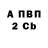 А ПВП
2 Cb